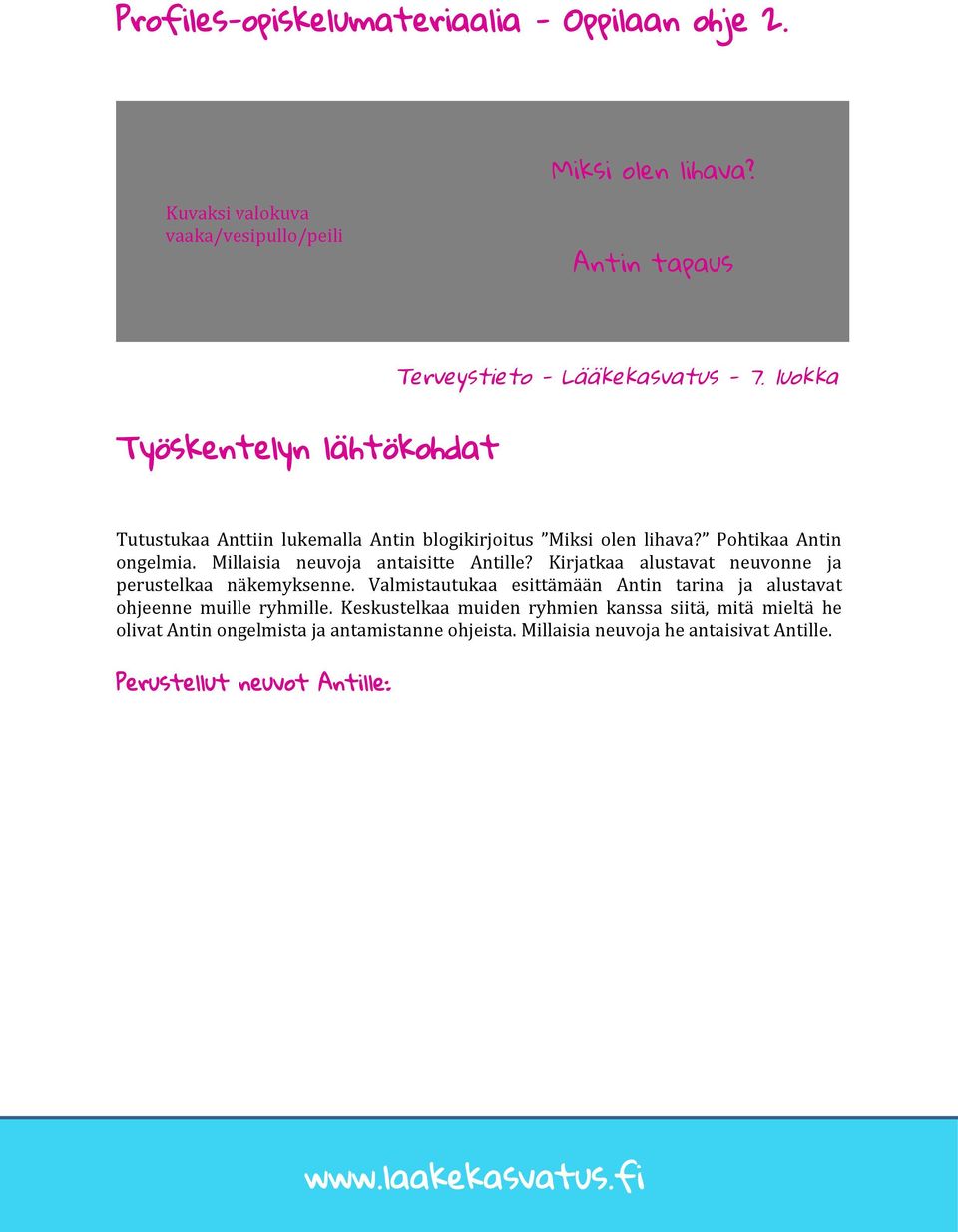 Profiles-opiskelumateriaalia - Oppilaan ohje 2.

Kuvaksi valokuva vaaka/vesipullo/peili

Miksi olen lihava?

Antin tapaus

Terveystieto - Lääkekasvatus - 7. luokka

Työskentelyn lähtökohdat

Tutustukaa Anttiin lukemalla Antin blogikirjoitus ”Miksi olen lihava?” Pohtikaa Antin ongelmia. Millaisia neuvoja antaisitte Antille? Kirjatkaa alustavat neuvonne ja perustelkaa näkemyksenne. Valmistautukaa esittämään Antin tarina ja alustavat ohjeenne muille ryhmille. Keskustelkaa muiden ryhmien kanssa siitä, mitä mieltä he olivat Antin ongelmista ja antamistanne ohjeista. Millaisia neuvoja he antaisivat Antille.

Perustellut neuvot Antille:

www.laakekasvatus.fi